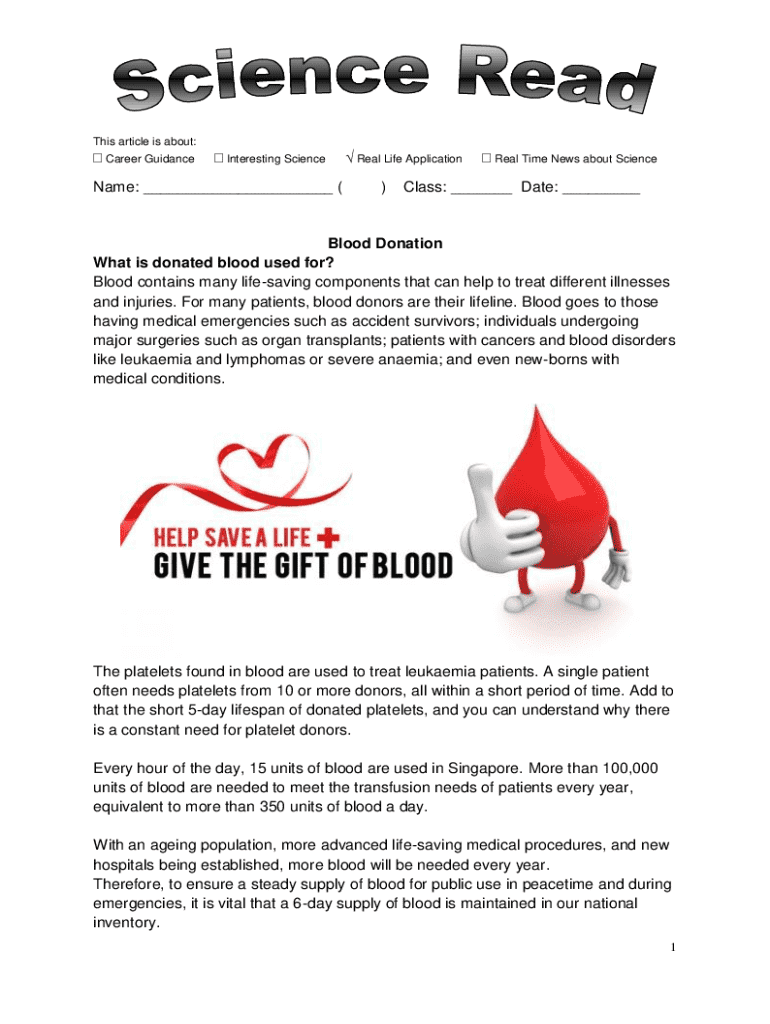 Science Read

This article is about:
☐ Career Guidance ☐ Interesting Science √ Real Life Application ☐ Real Time News about Science

Name: ______________________ ( ) Class: _______ Date: _________

Blood Donation
What is donated blood used for?
Blood contains many life-saving components that can help to treat different illnesses and injuries. For many patients, blood donors are their lifeline. Blood goes to those having medical emergencies such as accident survivors; individuals undergoing major surgeries such as organ transplants; patients with cancers and blood disorders like leukaemia and lymphomas or severe anaemia; and even new-borns with medical conditions.

HELP SAVE A LIFE
GIVE THE GIFT OF BLOOD

The platelets found in blood are used to treat leukaemia patients. A single patient often needs platelets from 10 or more donors, all within a short period of time. Add to that the short 5-day lifespan of donated platelets, and you can understand why there is a constant need for platelet donors.

Every hour of the day, 15 units of blood are used in Singapore. More than 100,000 units of blood are needed to meet the transfusion needs of patients every year, equivalent to more than 350 units of blood a day.

With an ageing population, more advanced life-saving medical procedures, and new hospitals being established, more blood will be needed every year.
Therefore, to ensure a steady supply of blood for public use in peacetime and during emergencies, it is vital that a 6-day supply of blood is maintained in our national inventory.

1